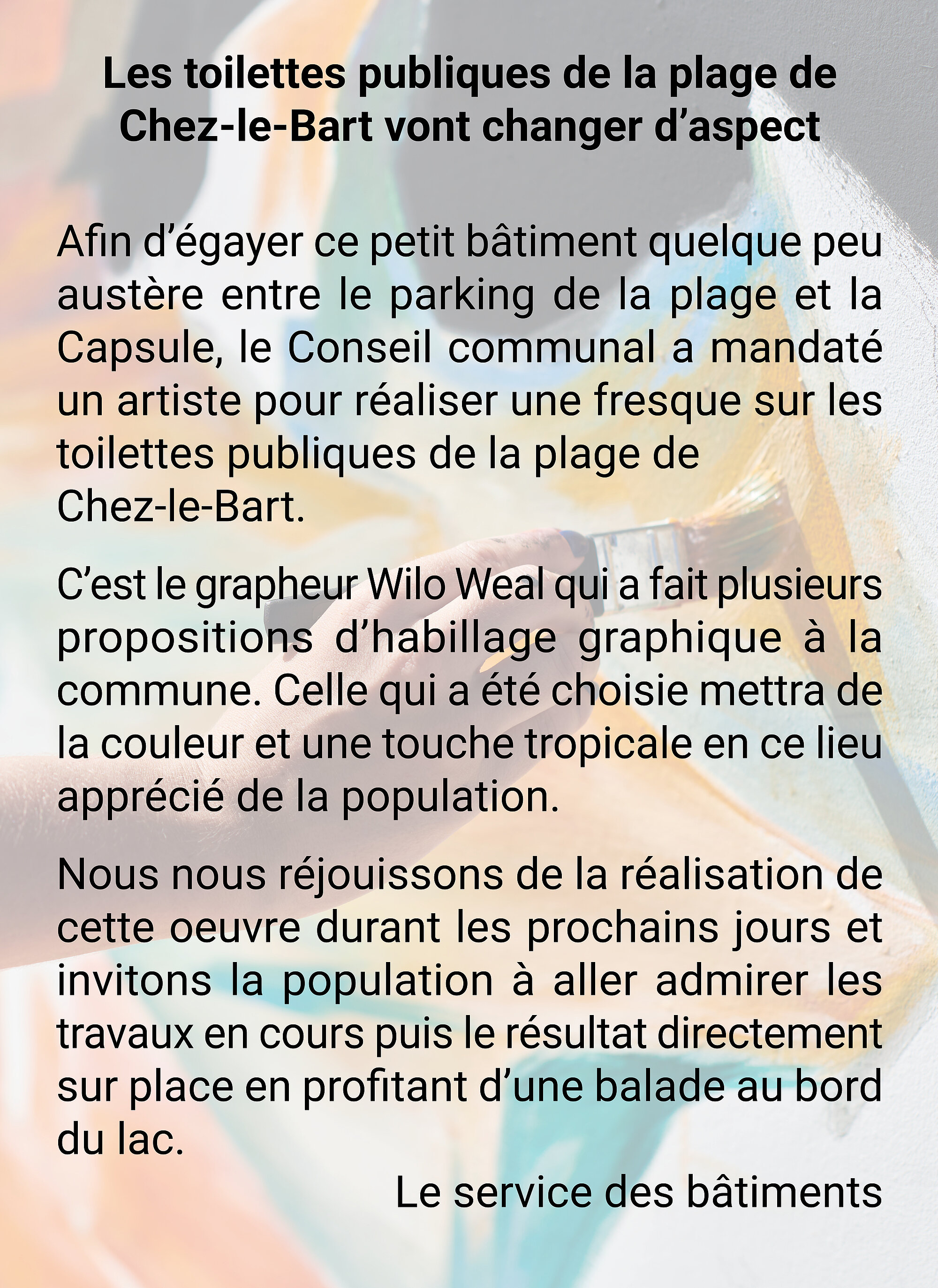 Les toilettes publiques de la plage de Chez-le-Bart vont changer d'aspect

Afin d'égayer ce petit bâtiment quelque peu austère entre le parking de la plage et la Capsule, le Conseil communal a mandaté un artiste pour réaliser une fresque sur les toilettes publiques de la plage de Chez-le-Bart.

C'est le grapheur Wilo Weal qui a fait plusieurs propositions d'habillage graphique à la commune. Celle qui a été choisie mettra de la couleur et une touche tropicale en ce lieu apprécié de la population.

Nous nous réjouissons de la réalisation de cette oeuvre durant les prochains jours et invitons la population à aller admirer les travaux en cours puis le résultat directement sur place en profitant d'une balade au bord du lac.

Le service des bâtiments